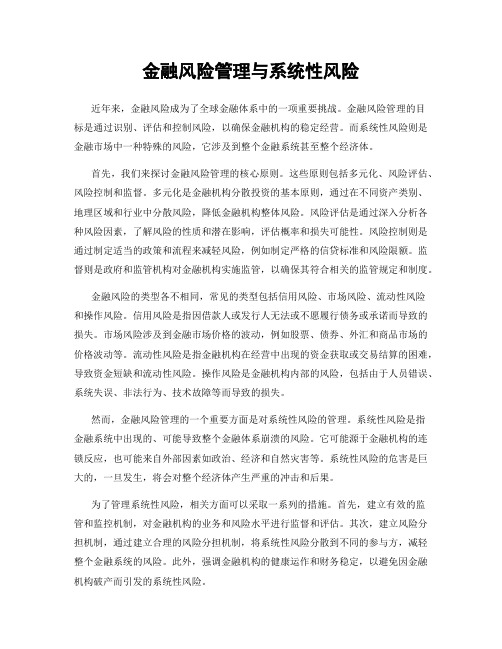 金融风险管理与系统性风险

近年来，金融风险成为了全球金融体系中的一项重要挑战。金融风险管理的目标是通过识别、评估和控制风险，以确保金融机构的稳定经营。而系统性风险则是金融市场中一种特殊的风险，它涉及到整个金融系统甚至整个经济体。

首先，我们来探讨金融风险管理的核心原则。这些原则包括多元化、风险评估、风险控制和监督。多元化是金融机构分散投资的基本原则，通过在不同资产类别、地理区域和行业中分散风险，降低金融机构整体风险。风险评估是通过深入分析各种风险因素，了解风险的性质和潜在影响，评估概率和损失可能性。风险控制则是通过制定适当的政策和流程来减轻风险，例如制定严格的信贷标准和风险限额。监督则是政府和监管机构对金融机构实施监管，以确保其符合相关的监管规定和制度。

金融风险的类型各不相同，常见的类型包括信用风险、市场风险、流动性风险和操作风险。信用风险是指因借款人或发行人无法或不愿履行债务或承诺而导致的损失。市场风险涉及到金融市场价格的波动，例如股票、债券、外汇和商品市场的价格波动等。流动性风险是指金融机构在经营中出现的资金获取或交易结算的困难，导致资金短缺和流动性风险。操作风险是金融机构内部的风险，包括由于人员错误、系统失误、非法行为、技术故障等而导致的损失。

然而，金融风险管理的一个重要方面是对系统性风险的管理。系统性风险是指金融系统中出现的、可能导致整个金融体系崩溃的风险。它可能源于金融机构的连锁反应，也可能来自外部因素如政治、经济和自然灾害等。系统性风险的危害是巨大的，一旦发生，将会对整个经济体产生严重的冲击和后果。

为了管理系统性风险，相关方面可以采取一系列的措施。首先，建立有效的监管和监控机制，对金融机构的业务和风险水平进行监督和评估。其次，建立风险分担机制，通过建立合理的风险分担机制，将系统性风险分散到不同的参与方，减轻整个金融系统的风险。此外，强调金融机构的健康运作和财务稳定，以避免因金融机构破产而引发的系统性风险。